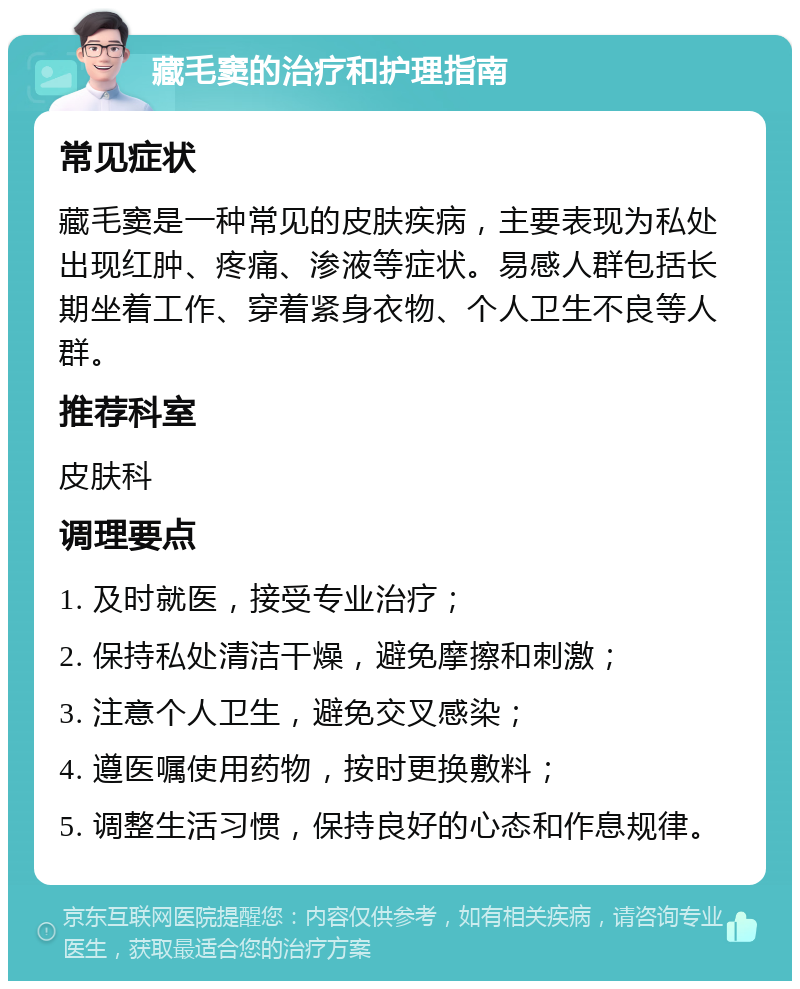 藏毛窦的治疗和护理指南

常见症状

藏毛窦是一种常见的皮肤疾病，主要表现为私处出现红肿、疼痛、渗液等症状。易感人群包括长期坐着工作、穿着紧身衣物、个人卫生不良等人群。

推荐科室

皮肤科

调理要点

1. 及时就医，接受专业治疗；

2. 保持私处清洁干燥，避免摩擦和刺激；

3. 注意个人卫生，避免交叉感染；

4. 遵医嘱使用药物，按时更换敷料；

5. 调整生活习惯，保持良好的心态和作息规律。

京东互联网医院提醒您：内容仅供参考，如有相关疾病，请咨询专业医生，获取最适合您的治疗方案